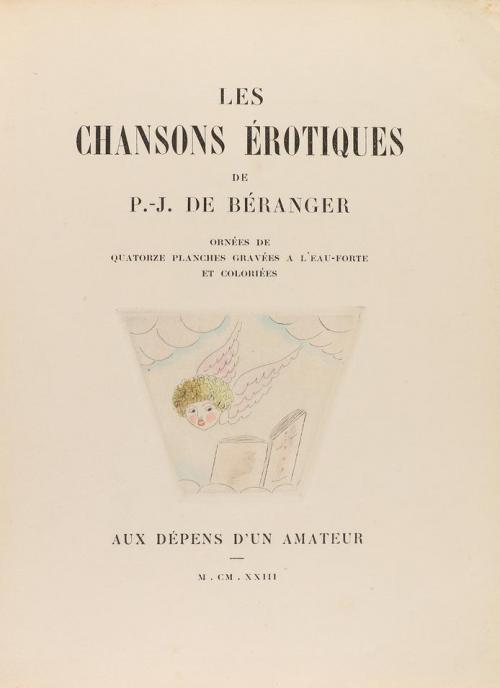 LES

CHANSONS ÉROTIQUES

DE

P.-J. DE BÉRANGER

ORNÉES DE
QUATORZE PLANCHES GRAVÉES A L'EAU-FORTE
ET COLORIÉES

AUX DÉPENS D'UN AMATEUR

M . CM . XXIII